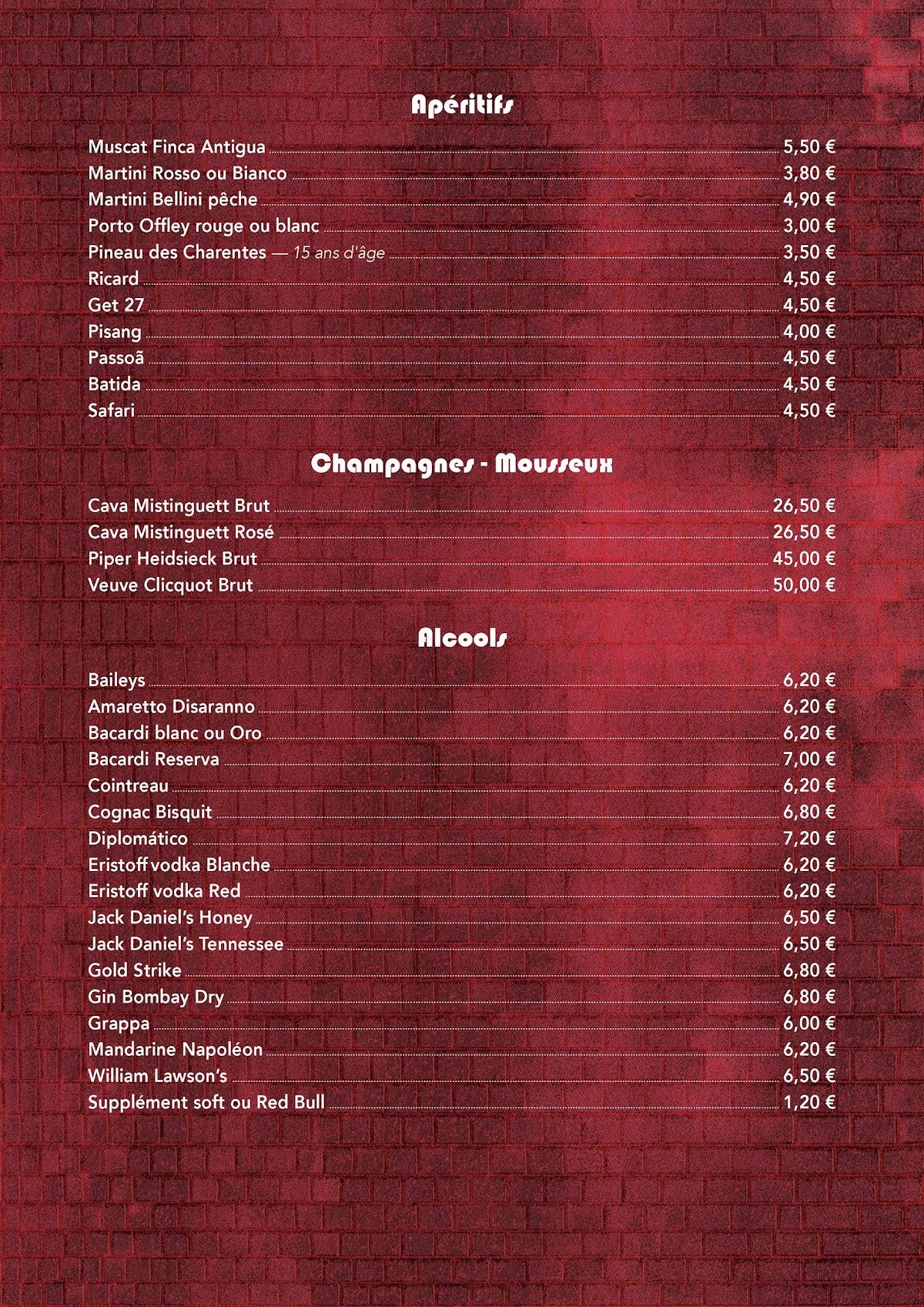 Apéritifs

Muscat Finca Antigua 5,50 €
Martini Rosso ou Bianco 3,80 €
Martini Bellini pêche 4,90 €
Porto Offley rouge ou blanc 3,00 €
Pineau des Charentes — 15 ans d'âge 3,50 €
Ricard 4,50 €
Get 27 4,50 €
Pisang 4,00 €
Passoã 4,50 €
Batida 4,50 €
Safari 4,50 €

Champagnes - Mousseux

Cava Mistinguett Brut 26,50 €
Cava Mistinguett Rosé 26,50 €
Piper Heidsieck Brut 45,00 €
Veuve Clicquot Brut 50,00 €

Alcools

Baileys 6,20 €
Amaretto Disaranno 6,20 €
Bacardi blanc ou Oro 6,20 €
Bacardi Reserva 7,00 €
Cointreau 6,20 €
Cognac Bisquit 6,80 €
Diplomático 7,20 €
Eristoff vodka Blanche 6,20 €
Eristoff vodka Red 6,20 €
Jack Daniel's Honey 6,50 €
Jack Daniel's Tennessee 6,50 €
Gold Strike 6,80 €
Gin Bombay Dry 6,80 €
Grappa 6,00 €
Mandarine Napoléon 6,20 €
William Lawson's 6,50 €
Supplément soft ou Red Bull 1,20 €